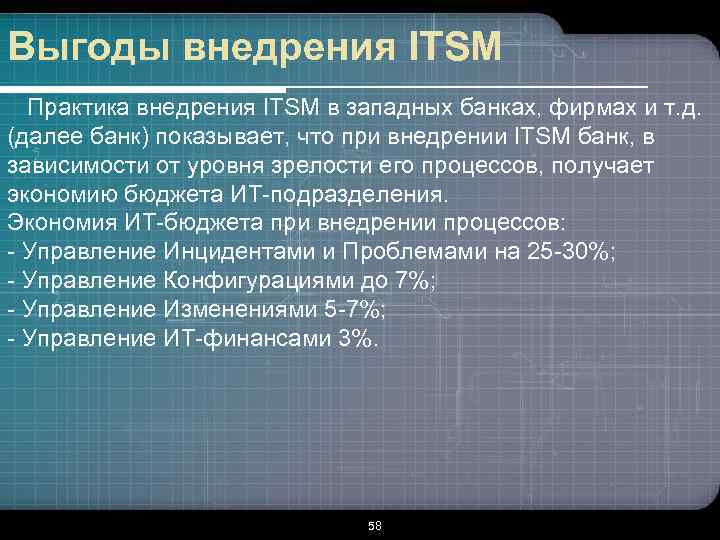 Выгоды внедрения ITSM

Практика внедрения ITSM в западных банках, фирмах и т.д. (далее банк) показывает, что при внедрении ITSM банк, в зависимости от уровня зрелости его процессов, получает экономию бюджета ИТ-подразделения.
Экономия ИТ-бюджета при внедрении процессов:
- Управление Инцидентами и Проблемами на 25-30%;
- Управление Конфигурациями до 7%;
- Управление Изменениями 5-7%;
- Управление ИТ-финансами 3%.

58